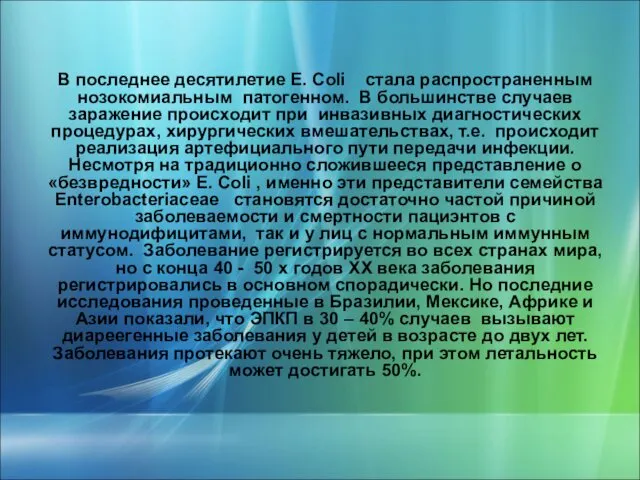 В последнее десятилетие E. Coli стала распространенным нозокомиальным патогенном. В большинстве случаев заражение происходит при инвазивных диагностических процедурах, хирургических вмешательствах, т.е. происходит реализация артефициального пути передачи инфекции. Несмотря на традиционно сложившееся представление о «безвредности» E. Coli , именно эти представители семейства Enterobacteriaceae становятся достаточно частой причиной заболеваемости и смертности пациэнтов с иммунодифицитами, так и у лиц с нормальным иммунным статусом. Заболевание регистрируется во всех странах мира, но с конца 40 - 50 х годов XX века заболевания регистрировались в основном спорадически. Но последние исследования проведенные в Бразилии, Мексике, Африке и Азии показали, что ЭПКП в 30 – 40% случаев вызывают диареегенные заболевания у детей в возрасте до двух лет. Заболевания протекают очень тяжело, при этом летальность может достигать 50%.